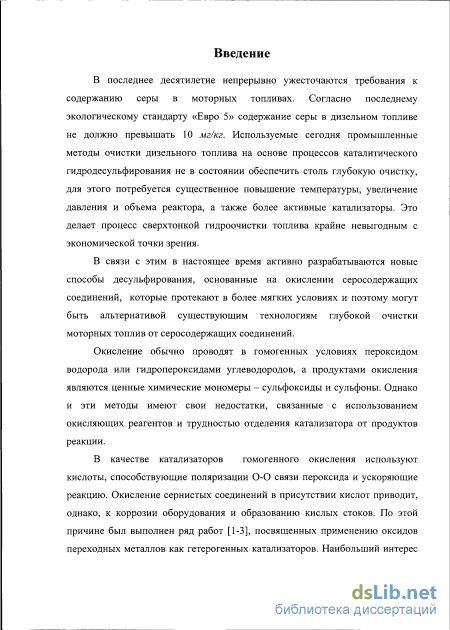 Введение

В последнее десятилетие непрерывно ужесточаются требования к содержанию серы в моторных топливах. Согласно последнему экологическому стандарту «Евро 5» содержание серы в дизельном топливе не должно превышать 10 мг/кг. Используемые сегодня промышленные методы очистки дизельного топлива на основе процессов каталитического гидродесульфирования не в состоянии обеспечить столь глубокую очистку, для этого потребуется существенное повышение температуры, увеличение давления и объема реактора, а также более активные катализаторы. Это делает процесс сверхтонкой гидроочистки топлива крайне невыгодным с экономической точки зрения.

В связи с этим в настоящее время активно разрабатываются новые способы десульфирования, основанные на окислении серосодержащих соединений, которые протекают в более мягких условиях и поэтому могут быть альтернативой существующим технологиям глубокой очистки моторных топлив от серосодержащих соединений.

Окисление обычно проводят в гомогенных условиях пероксидом водорода или гидропероксидами углеводородов, а продуктами окисления являются ценные химические мономеры – сульфоксиды и сульфоны. Однако и эти методы имеют свои недостатки, связанные с использованием окисляющих реагентов и трудностью отделения катализатора от продуктов реакции.

В качестве катализаторов гомогенного окисления используют кислоты, способствующие поляризации О-О связи пероксида и ускоряющие реакцию. Окисление сернистых соединений в присутствии кислот приводит, однако, к коррозии оборудования и образованию кислых стоков. По этой причине был выполнен ряд работ [1-3], посвященных применению оксидов переходных металлов как гетерогенных катализаторов. Наибольший интерес

dsLib.net
библиотека диссертаций